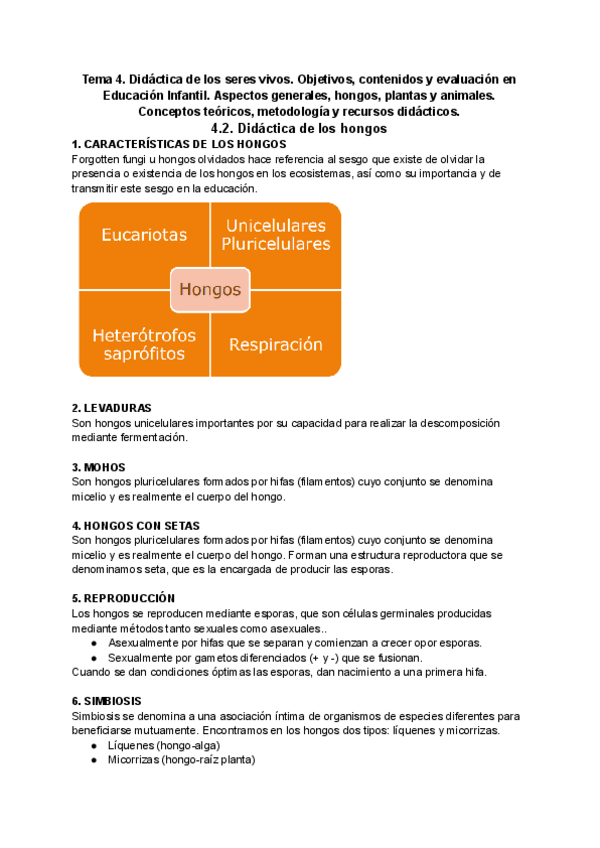 Tema 4. Didáctica de los seres vivos. Objetivos, contenidos y evaluación en Educación Infantil. Aspectos generales, hongos, plantas y animales. Conceptos teóricos, metodología y recursos didácticos.

4.2. Didáctica de los hongos

1. CARACTERÍSTICAS DE LOS HONGOS
Forgotten fungi u hongos olvidados hace referencia al sesgo que existe de olvidar la presencia o existencia de los hongos en los ecosistemas, así como su importancia y de transmitir este sesgo en la educación.

Eucariotas

Unicelulares
Pluricelulares

Hongos

Heterótrofos saprófitos

Respiración

2. LEVADURAS
Son hongos unicelulares importantes por su capacidad para realizar la descomposición mediante fermentación.

3. MOHOS
Son hongos pluricelulares formados por hifas (filamentos) cuyo conjunto se denomina micelio y es realmente el cuerpo del hongo.

4. HONGOS CON SETAS
Son hongos pluricelulares formados por hifas (filamentos) cuyo conjunto se denomina micelio y es realmente el cuerpo del hongo. Forman una estructura reproductora que se denominamos seta, que es la encargada de producir las esporas.

5. REPRODUCCIÓN
Los hongos se reproducen mediante esporas, que son células germinales producidas mediante métodos tanto sexuales como asexuales..
● Asexualmente por hifas que se separan y comienzan a crecer opor esporas.
● Sexualmente por gametos diferenciados (+ y -) que se fusionan.
Cuando se dan condiciones óptimas las esporas, dan nacimiento a una primera hifa.

6. SIMBIOSIS
Simbiosis se denomina a una asociación íntima de organismos de especies diferentes para beneficiarse mutuamente. Encontramos en los hongos dos tipos: líquenes y micorrizas.
● Líquenes (hongo-alga)
● Micorrizas (hongo-raíz planta)